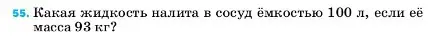 55. Какая жидкость налита в сосуд ёмкостью 100 л, если её масса 93 кг?